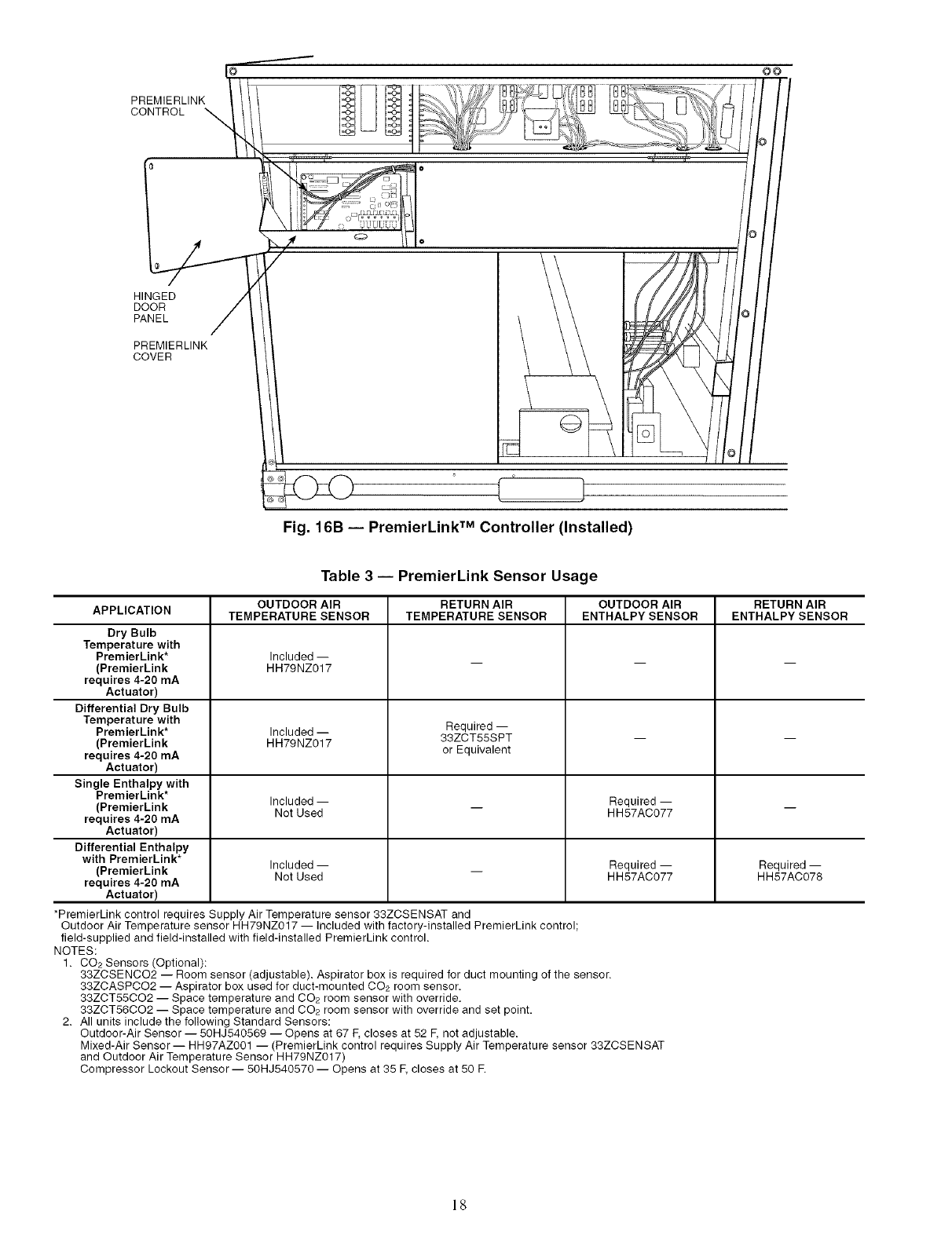 PREMIERLINK CONTROL

HINGED DOOR PANEL

PREMIERLINK COVER

Fig. 16B — PremierLink™ Controller (Installed)

Table 3 — PremierLink Sensor Usage

| APPLICATION | OUTDOOR AIR TEMPERATURE SENSOR | RETURN AIR TEMPERATURE SENSOR | OUTDOOR AIR ENTHALPY SENSOR | RETURN AIR ENTHALPY SENSOR |
|---|---|---|---|---|
| Dry Bulb Temperature with PremierLink* (PremierLink requires 4-20 mA Actuator) | Included — HH79NZ017 | — | — | — |
| Differential Dry Bulb Temperature with PremierLink* (PremierLink requires 4-20 mA Actuator) | Included — HH79NZ017 | Required — 33ZCT55SPT or Equivalent | — | — |
| Single Enthalpy with PremierLink* (PremierLink requires 4-20 mA Actuator) | Included — Not Used | — | Required — HH57AC077 | — |
| Differential Enthalpy with PremierLink* (PremierLink requires 4-20 mA Actuator) | Included — Not Used | — | Required — HH57AC077 | Required — HH57AC078 |

*PremierLink control requires Supply Air Temperature sensor 33ZCSENSAT and Outdoor Air Temperature sensor HH79NZ017 — Included with factory-installed PremierLink control; field-supplied and field-installed with field-installed PremierLink control.
NOTES:
1. $CO_2$ Sensors (Optional):
33ZCSENCO2 — Room sensor (adjustable). Aspirator box is required for duct mounting of the sensor.
33ZCASPCO2 — Aspirator box used for duct-mounted $CO_2$ room sensor.
33ZCT55CO2 — Space temperature and $CO_2$ room sensor with override.
33ZCT56CO2 — Space temperature and $CO_2$ room sensor with override and set point.
2. All units include the following Standard Sensors:
Outdoor-Air Sensor — 50HJ540569 — Opens at 67 F, closes at 52 F, not adjustable.
Mixed-Air Sensor — HH97AZ001 — (PremierLink control requires Supply Air Temperature sensor 33ZCSENSAT and Outdoor Air Temperature Sensor HH79NZ017)
Compressor Lockout Sensor — 50HJ540570 — Opens at 35 F, closes at 50 F.

18